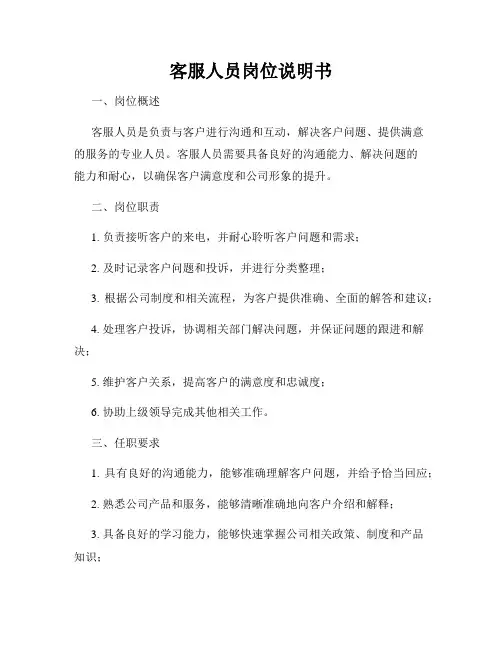 客服人员岗位说明书

一、岗位概述

客服人员是负责与客户进行沟通和互动，解决客户问题、提供满意的服务的专业人员。客服人员需要具备良好的沟通能力、解决问题的能力和耐心，以确保客户满意度和公司形象的提升。

二、岗位职责

1. 负责接听客户的来电，并耐心聆听客户问题和需求；

2. 及时记录客户问题和投诉，并进行分类整理；

3. 根据公司制度和相关流程，为客户提供准确、全面的解答和建议；

4. 处理客户投诉，协调相关部门解决问题，并保证问题的跟进和解决；

5. 维护客户关系，提高客户的满意度和忠诚度；

6. 协助上级领导完成其他相关工作。

三、任职要求

1. 具有良好的沟通能力，能够准确理解客户问题，并给予恰当回应；

2. 熟悉公司产品和服务，能够清晰准确地向客户介绍和解释；

3. 具备良好的学习能力，能够快速掌握公司相关政策、制度和产品知识；